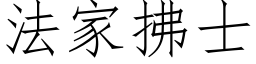 法家拂士